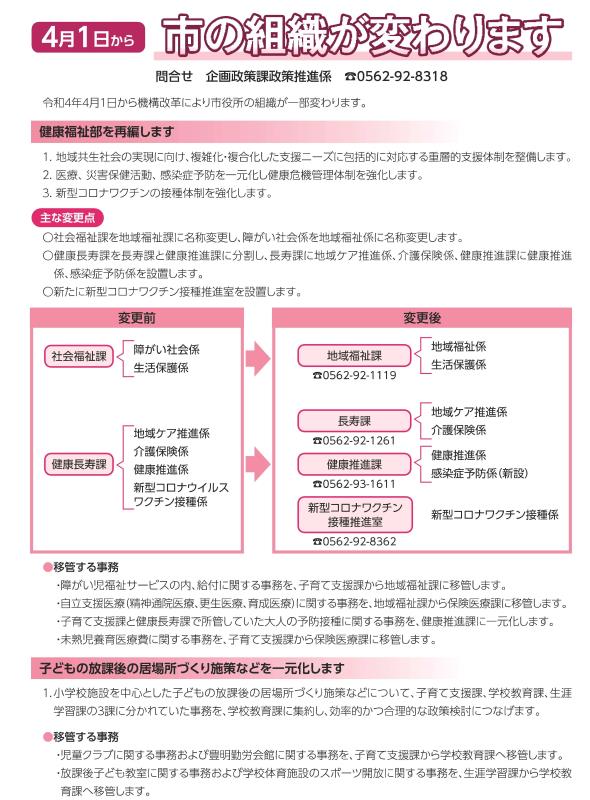 4月1日から

市の組織が変わります

問合せ　企画政策課政策推進係　☎0562-92-8318

令和4年4月1日から機構改革により市役所の組織が一部変わります。

健康福祉部を再編します

1. 地域共生社会の実現に向け、複雑化・複合化した支援ニーズに包括的に対応する重層的支援体制を整備します。
2. 医療、災害保健活動、感染症予防を一元化し健康危機管理体制を強化します。
3. 新型コロナワクチンの接種体制を強化します。

主な変更点

○社会福祉課を地域福祉課に名称変更し、障がい社会係を地域福祉係に名称変更します。
○健康長寿課を長寿課と健康推進課に分割し、長寿課に地域ケア推進係、介護保険係、健康推進課に健康推進係、感染症予防係を設置します。
○新たに新型コロナワクチン接種推進室を設置します。

変更前

社会福祉課
障がい社会係
生活保護係

健康長寿課
地域ケア推進係
介護保険係
健康推進係
新型コロナウイルスワクチン接種係

変更後

地域福祉課
☎0562-92-1119
地域福祉係
生活保護係

長寿課
☎0562-92-1261
地域ケア推進係
介護保険係

健康推進課
☎0562-93-1611
健康推進係
感染症予防係（新設）

新型コロナワクチン接種推進室
☎0562-92-8362
新型コロナワクチン接種係

●移管する事務

・障がい児福祉サービスの内、給付に関する事務を、子育て支援課から地域福祉課に移管します。
・自立支援医療（精神通院医療、更生医療、育成医療）に関する事務を、地域福祉課から保険医療課に移管します。
・子育て支援課と健康長寿課で所管していた大人の予防接種に関する事務を、健康推進課に一元化します。
・未熟児養育医療費に関する事務を、子育て支援課から保険医療課に移管します。

子どもの放課後の居場所づくり施策などを一元化します

1. 小学校施設を中心とした子どもの放課後の居場所づくり施策などについて、子育て支援課、学校教育課、生涯学習課の3課に分かれていた事務を、学校教育課に集約し、効率的かつ合理的な政策検討につなげます。

●移管する事務

・児童クラブに関する事務および豊明勤労会館に関する事務を、子育て支援課から学校教育課へ移管します。
・放課後子ども教室に関する事務および学校体育施設のスポーツ開放に関する事務を、生涯学習課から学校教育課へ移管します。